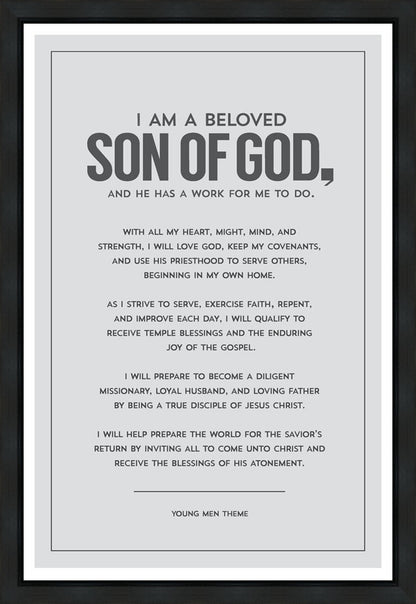 I AM A BELOVED
SON OF GOD,
AND HE HAS A WORK FOR ME TO DO.

WITH ALL MY HEART, MIGHT, MIND, AND STRENGTH, I WILL LOVE GOD, KEEP MY COVENANTS, AND USE HIS PRIESTHOOD TO SERVE OTHERS, BEGINNING IN MY OWN HOME.

AS I STRIVE TO SERVE, EXERCISE FAITH, REPENT, AND IMPROVE EACH DAY, I WILL QUALIFY TO RECEIVE TEMPLE BLESSINGS AND THE ENDURING JOY OF THE GOSPEL.

I WILL PREPARE TO BECOME A DILIGENT MISSIONARY, LOYAL HUSBAND, AND LOVING FATHER BY BEING A TRUE DISCIPLE OF JESUS CHRIST.

I WILL HELP PREPARE THE WORLD FOR THE SAVIOR'S RETURN BY INVITING ALL TO COME UNTO CHRIST AND RECEIVE THE BLESSINGS OF HIS ATONEMENT.

YOUNG MEN THEME